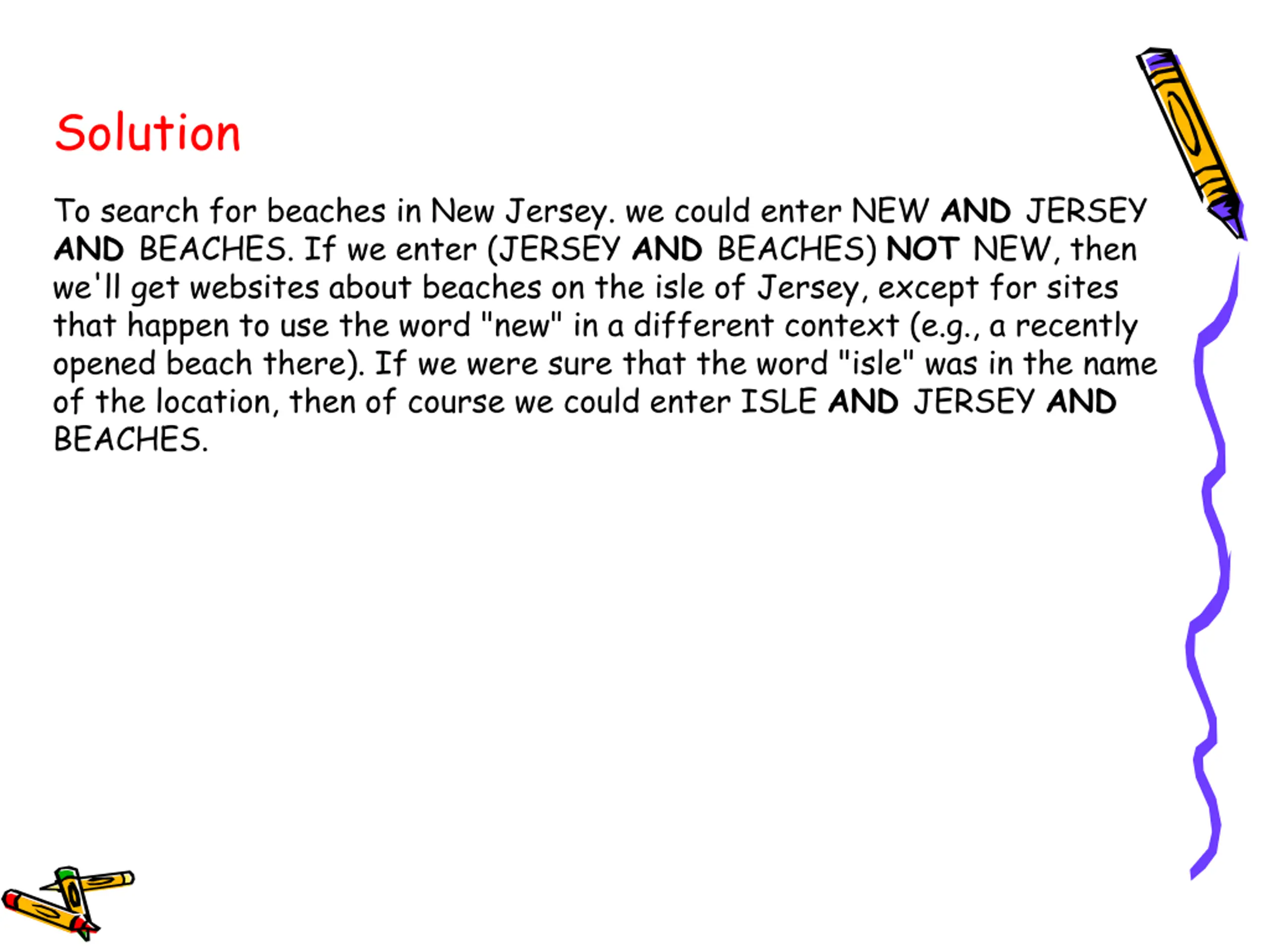 Solution

To search for beaches in New Jersey. we could enter NEW AND JERSEY AND BEACHES. If we enter (JERSEY AND BEACHES) NOT NEW, then we'll get websites about beaches on the isle of Jersey, except for sites that happen to use the word "new" in a different context (e.g., a recently opened beach there). If we were sure that the word "isle" was in the name of the location, then of course we could enter ISLE AND JERSEY AND BEACHES.